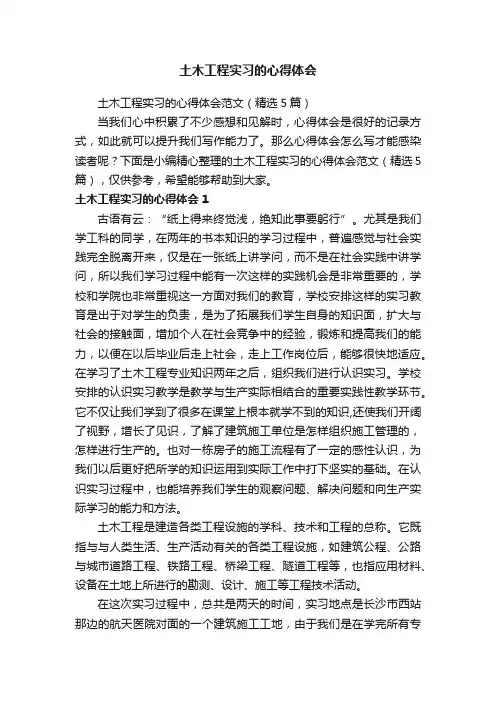 土木工程实习的心得体会

土木工程实习的心得体会范文（精选5篇）

当我们心中积累了不少感想和见解时，心得体会是很好的记录方式，如此就可以提升我们写作能力了。那么心得体会怎么写才能感染读者呢？下面是小编精心整理的土木工程实习的心得体会范文（精选5篇），仅供参考，希望能够帮助到大家。

土木工程实习的心得体会1

古语有云：“纸上得来终觉浅，绝知此事要躬行”。尤其是我们学工科的同学，在两年的书本知识的学习过程中，普遍感觉与社会实践完全脱离开来，仅是在一张纸上讲学问，而不是在社会实践中讲学问，所以我们学习过程中能有一次这样的实践机会是非常重要的，学校和学院也非常重视这一方面对我们的教育，学校安排这样的实习教育是出于对学生的负责，是为了拓展我们学生自身的知识面，扩大与社会的接触面，增加个人在社会竞争中的经验，锻炼和提高我们的能力，以便在以后毕业后走上社会，走上工作岗位后，能够很快地适应。在学习了土木工程专业知识两年之后，组织我们进行认识实习。学校安排的认识实习教学是教学与生产实际相结合的重要实践性教学环节。它不仅让我们学到了很多在课堂上根本就学不到的知识,还使我们开阔了视野，增长了见识，了解了建筑施工单位是怎样组织施工管理的，怎样进行生产的。也对一栋房子的施工流程有了一定的感性认识，为我们以后更好把所学的知识运用到实际工作中打下坚实的基础。在认识实习过程中，也能培养我们学生的观察问题、解决问题和向生产实际学习的能力和方法。

土木工程是建造各类工程设施的学科、技术和工程的总称。它既指与与人类生活、生产活动有关的各类工程设施，如建筑公程、公路与城市道路工程、铁路工程、桥梁工程、隧道工程等，也指应用材料、设备在土地上所进行的勘测、设计、施工等工程技术活动。

在这次实习过程中，总共是两天的时间，实习地点是长沙市西站那边的航天医院对面的一个建筑施工工地，由于我们是在学完所有专